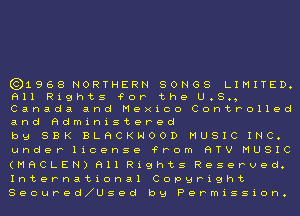 ©1968 NORTHERN SONGS LIMITED. All Rights for the U.S., Canada and Mexico Controlled and Administered by SBK BLACKWOOD MUSIC INC. under license from ATV MUSIC (MACLEN) All Rights Reserved. International Copyright Secured/Used by Permission.